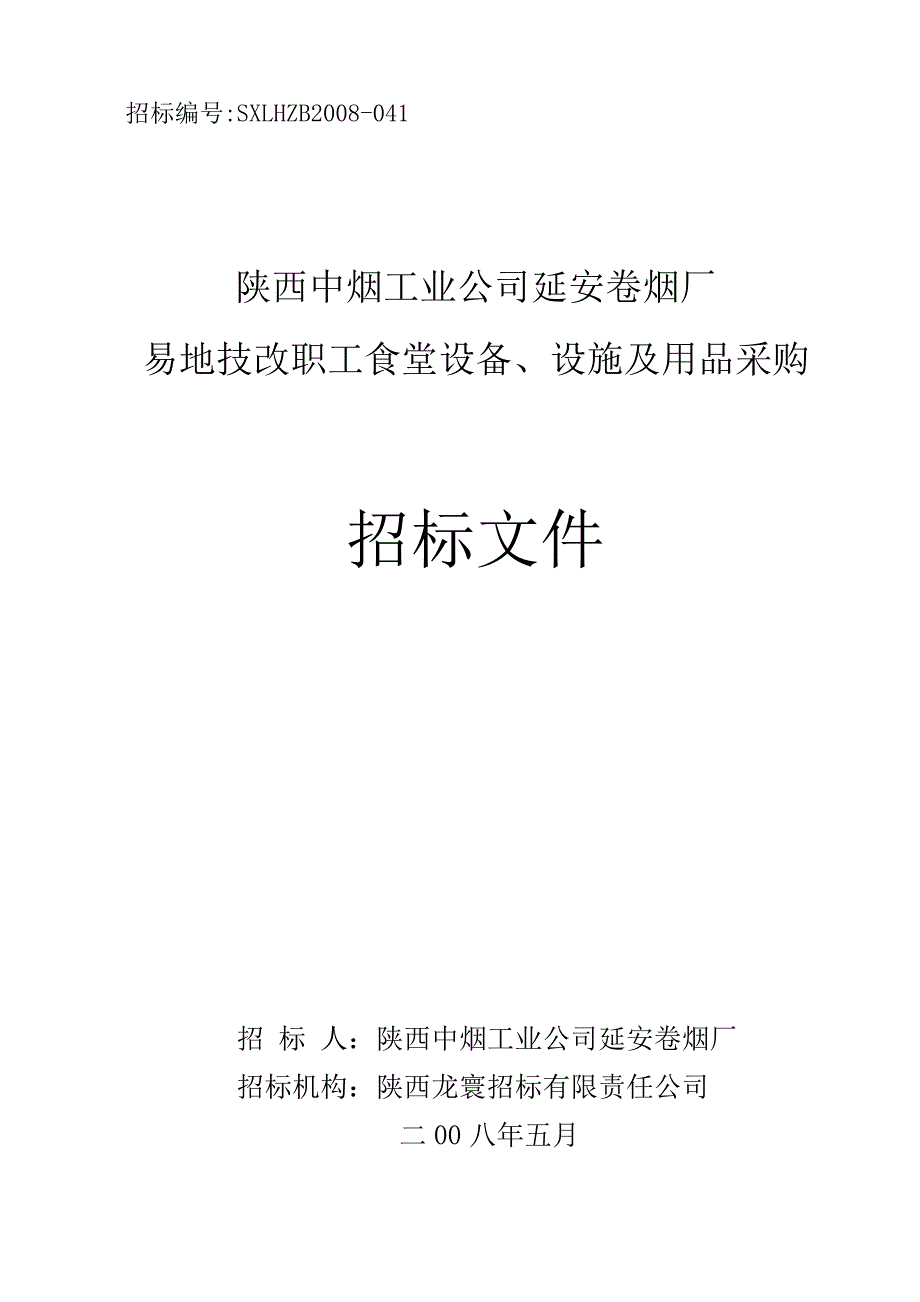 招标编号:SXLHZB2008-041

陕西中烟工业公司延安卷烟厂
易地技改职工食堂设备、设施及用品采购

招标文件

招 标 人：陕西中烟工业公司延安卷烟厂
招标机构：陕西龙寰招标有限责任公司
二00八年五月